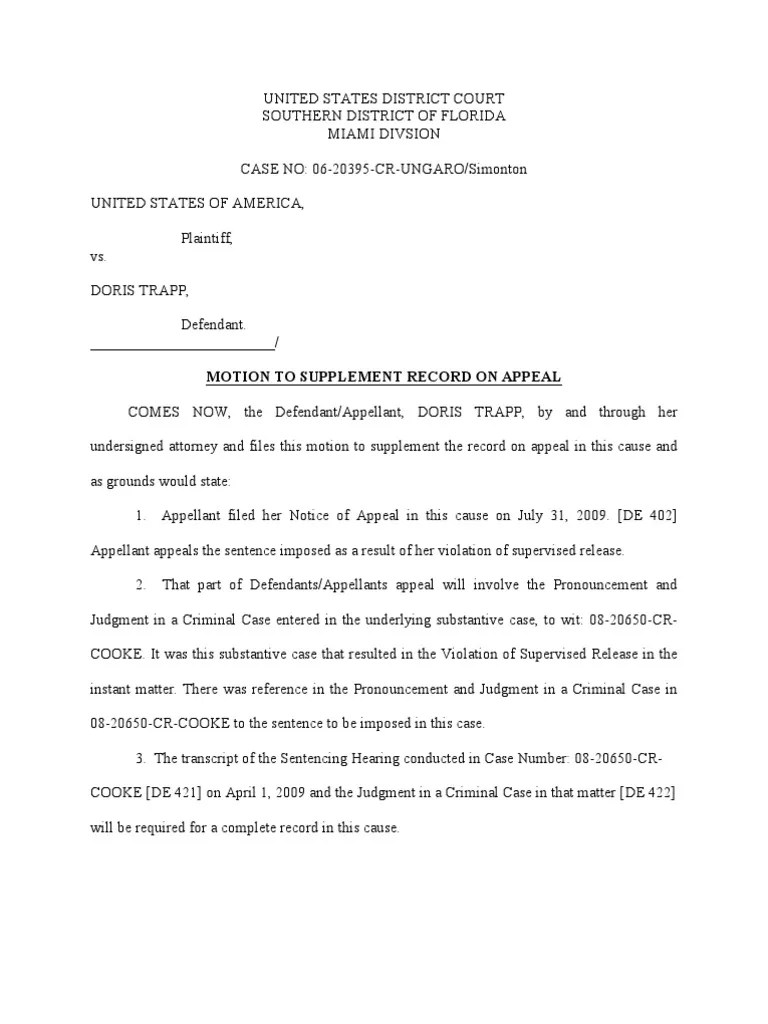 UNITED STATES DISTRICT COURT
SOUTHERN DISTRICT OF FLORIDA
MIAMI DIVSION

CASE NO: 06-20395-CR-UNGARO/Simonton

UNITED STATES OF AMERICA,

Plaintiff,

vs.

DORIS TRAPP,

Defendant.
___________________________/

MOTION TO SUPPLEMENT RECORD ON APPEAL

COMES NOW, the Defendant/Appellant, DORIS TRAPP, by and through her undersigned attorney and files this motion to supplement the record on appeal in this cause and as grounds would state:

1. Appellant filed her Notice of Appeal in this cause on July 31, 2009. [DE 402] Appellant appeals the sentence imposed as a result of her violation of supervised release.

2. That part of Defendants/Appellants appeal will involve the Pronouncement and Judgment in a Criminal Case entered in the underlying substantive case, to wit: 08-20650-CR-COOKE. It was this substantive case that resulted in the Violation of Supervised Release in the instant matter. There was reference in the Pronouncement and Judgment in a Criminal Case in 08-20650-CR-COOKE to the sentence to be imposed in this case.

3. The transcript of the Sentencing Hearing conducted in Case Number: 08-20650-CR-COOKE [DE 421] on April 1, 2009 and the Judgment in a Criminal Case in that matter [DE 422] will be required for a complete record in this cause.